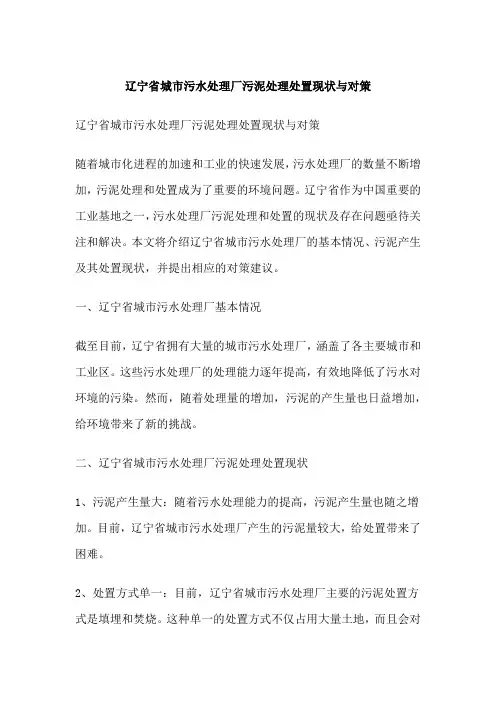 辽宁省城市污水处理厂污泥处理处置现状与对策

辽宁省城市污水处理厂污泥处理处置现状与对策

随着城市化进程的加速和工业的快速发展，污水处理厂的数量不断增加，污泥处理和处置成为了重要的环境问题。辽宁省作为中国重要的工业基地之一，污水处理厂污泥处理和处置的现状及存在问题亟待关注和解决。本文将介绍辽宁省城市污水处理厂的基本情况、污泥产生及其处置现状，并提出相应的对策建议。

一、辽宁省城市污水处理厂基本情况

截至目前，辽宁省拥有大量的城市污水处理厂，涵盖了各主要城市和工业区。这些污水处理厂的处理能力逐年提高，有效地降低了污水对环境的污染。然而，随着处理量的增加，污泥的产生量也日益增加，给环境带来了新的挑战。

二、辽宁省城市污水处理厂污泥处理处置现状

1、污泥产生量大：随着污水处理能力的提高，污泥产生量也随之增加。目前，辽宁省城市污水处理厂产生的污泥量较大，给处置带来了困难。

2、处置方式单一：目前，辽宁省城市污水处理厂主要的污泥处置方式是填埋和焚烧。这种单一的处置方式不仅占用大量土地，而且会对